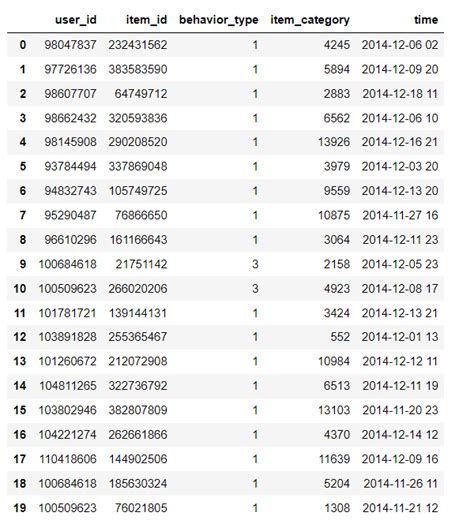 |  | user_id | item_id | behavior_type | item_category | time |
|---|---|---|---|---|---|
| 0 | 98047837 | 232431562 | 1 | 4245 | 2014-12-06 02 |
| 1 | 97726136 | 383583590 | 1 | 5894 | 2014-12-09 20 |
| 2 | 98607707 | 64749712 | 1 | 2883 | 2014-12-18 11 |
| 3 | 98662432 | 320593836 | 1 | 6562 | 2014-12-06 10 |
| 4 | 98145908 | 290208520 | 1 | 13926 | 2014-12-16 21 |
| 5 | 93784494 | 337869048 | 1 | 3979 | 2014-12-03 20 |
| 6 | 94832743 | 105749725 | 1 | 9559 | 2014-12-13 20 |
| 7 | 95290487 | 76866650 | 1 | 10875 | 2014-11-27 16 |
| 8 | 96610296 | 161166643 | 1 | 3064 | 2014-12-11 23 |
| 9 | 100684618 | 21751142 | 3 | 2158 | 2014-12-05 23 |
| 10 | 100509623 | 266020206 | 3 | 4923 | 2014-12-08 17 |
| 11 | 101781721 | 139144131 | 1 | 3424 | 2014-12-13 21 |
| 12 | 103891828 | 255365467 | 1 | 552 | 2014-12-01 13 |
| 13 | 101260672 | 212072908 | 1 | 10984 | 2014-12-12 11 |
| 14 | 104811265 | 322736792 | 1 | 6513 | 2014-12-11 19 |
| 15 | 103802946 | 382807809 | 1 | 13103 | 2014-11-20 23 |
| 16 | 104221274 | 262661866 | 1 | 4370 | 2014-12-14 12 |
| 17 | 110418606 | 144902506 | 1 | 11639 | 2014-12-09 16 |
| 18 | 100684618 | 185630324 | 1 | 5204 | 2014-11-26 11 |
| 19 | 100509623 | 76021805 | 1 | 1308 | 2014-11-21 12 |